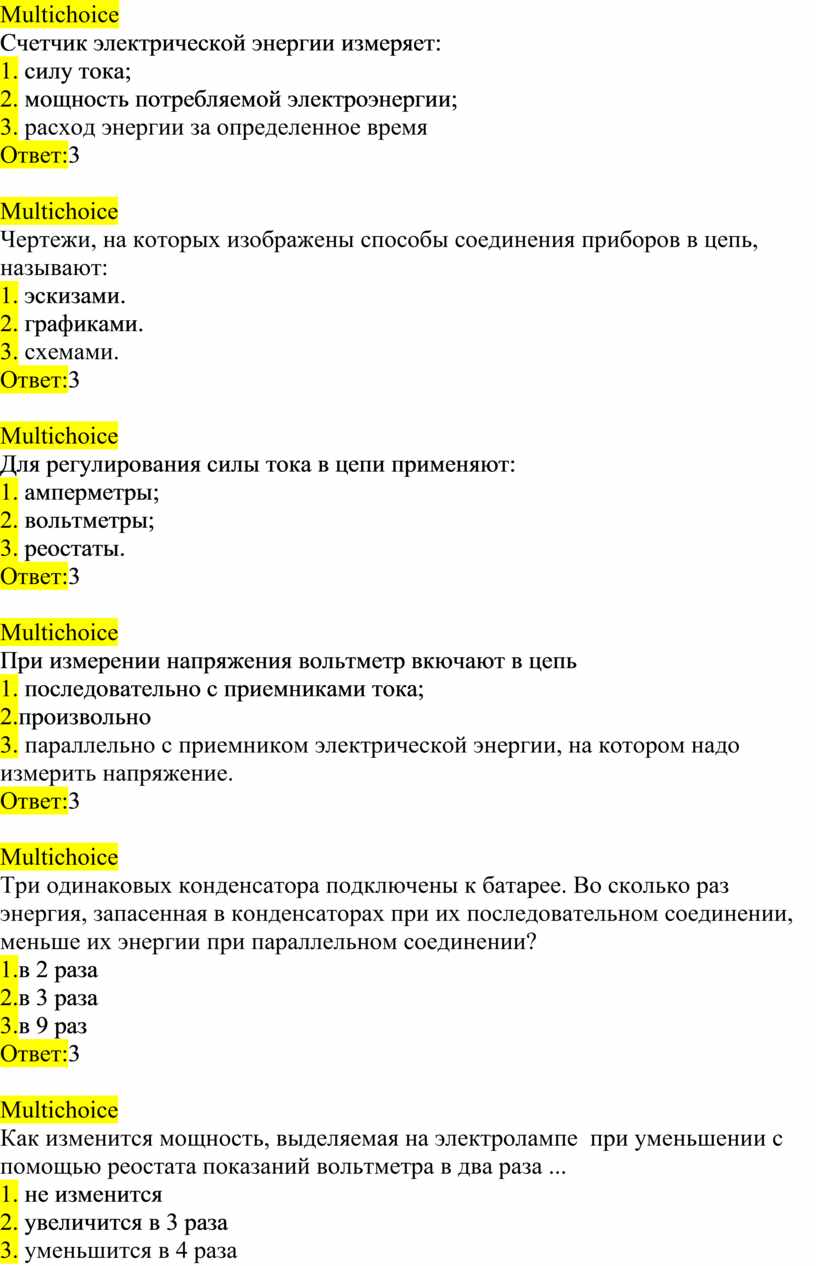 Multichoice
Счетчик электрической энергии измеряет:
1. силу тока;
2. мощность потребляемой электроэнергии;
3. расход энергии за определенное время
Ответ:3

Multichoice
Чертежи, на которых изображены способы соединения приборов в цепь, называют:
1. эскизами.
2. графиками.
3. схемами.
Ответ:3

Multichoice
Для регулирования силы тока в цепи применяют:
1. амперметры;
2. вольтметры;
3. реостаты.
Ответ:3

Multichoice
При измерении напряжения вольтметр вкючают в цепь
1. последовательно с приемниками тока;
2.произвольно
3. параллельно с приемником электрической энергии, на котором надо измерить напряжение.
Ответ:3

Multichoice
Три одинаковых конденсатора подключены к батарее. Во сколько раз энергия, запасенная в конденсаторах при их последовательном соединении, меньше их энергии при параллельном соединении?
1.в 2 раза
2.в 3 раза
3.в 9 раз
Ответ:3

Multichoice
Как изменится мощность, выделяемая на электролампе при уменьшении с помощью реостата показаний вольтметра в два раза ...
1. не изменится
2. увеличится в 3 раза
3. уменьшится в 4 раза